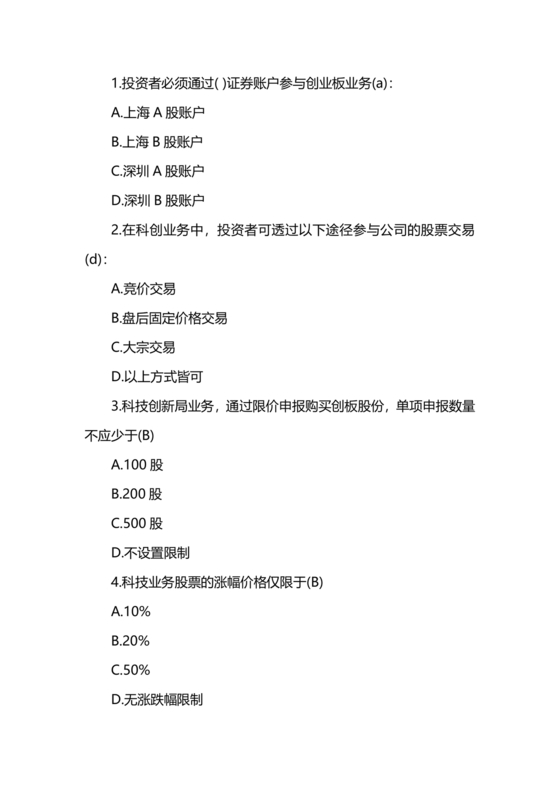 1.投资者必须通过( )证券账户参与创业板业务(a)：

A.上海 A 股账户

B.上海 B 股账户

C.深圳 A 股账户

D.深圳 B 股账户

2.在科创业务中，投资者可透过以下途径参与公司的股票交易(d)：

A.竞价交易

B.盘后固定价格交易

C.大宗交易

D.以上方式皆可

3.科技创新局业务，通过限价申报购买创板股份，单项申报数量不应少于(B)

A.100 股

B.200 股

C.500 股

D.不设置限制

4.科技业务股票的涨幅价格仅限于(B)

A.10%

B.20%

C.50%

D.无涨跌幅限制